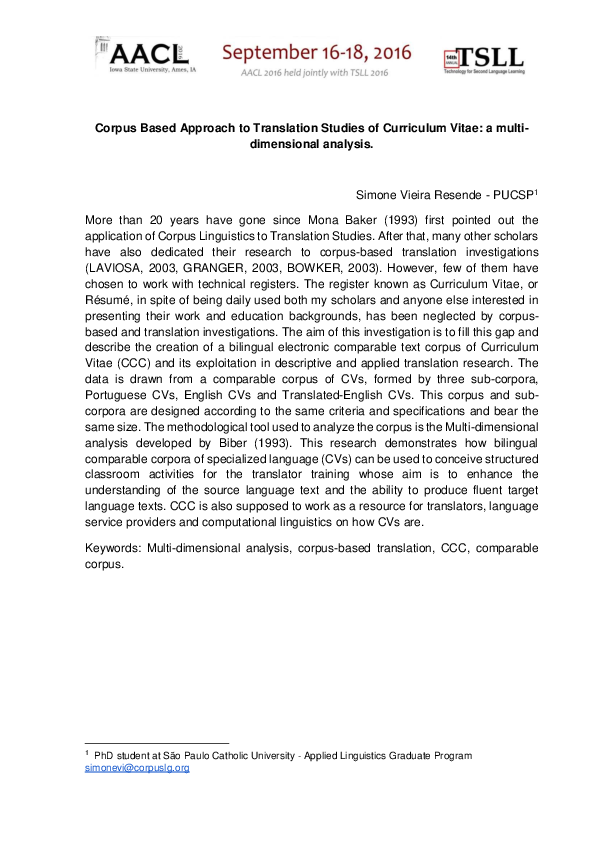 AACL 2016 Iowa State University, Ames, IA

September 16-18, 2016

AACL 2016 held jointly with TSLL 2016

14th ANNUAL TSLL Technology for Second Language Learning

Corpus Based Approach to Translation Studies of Curriculum Vitae: a multi-dimensional analysis.

Simone Vieira Resende - PUCSP$^1$

More than 20 years have gone since Mona Baker (1993) first pointed out the application of Corpus Linguistics to Translation Studies. After that, many other scholars have also dedicated their research to corpus-based translation investigations (LAVIOSA, 2003, GRANGER, 2003, BOWKER, 2003). However, few of them have chosen to work with technical registers. The register known as Curriculum Vitae, or Résumé, in spite of being daily used both my scholars and anyone else interested in presenting their work and education backgrounds, has been neglected by corpus-based and translation investigations. The aim of this investigation is to fill this gap and describe the creation of a bilingual electronic comparable text corpus of Curriculum Vitae (CCC) and its exploitation in descriptive and applied translation research. The data is drawn from a comparable corpus of CVs, formed by three sub-corpora, Portuguese CVs, English CVs and Translated-English CVs. This corpus and sub-corpora are designed according to the same criteria and specifications and bear the same size. The methodological tool used to analyze the corpus is the Multi-dimensional analysis developed by Biber (1993). This research demonstrates how bilingual comparable corpora of specialized language (CVs) can be used to conceive structured classroom activities for the translator training whose aim is to enhance the understanding of the source language text and the ability to produce fluent target language texts. CCC is also supposed to work as a resource for translators, language service providers and computational linguistics on how CVs are.

Keywords: Multi-dimensional analysis, corpus-based translation, CCC, comparable corpus.

$^1$ PhD student at São Paulo Catholic University - Applied Linguistics Graduate Program
simonevi@corpuslg.org